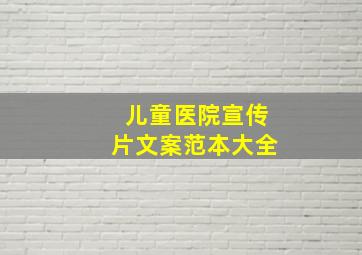 儿童医院宣传片文案范本大全